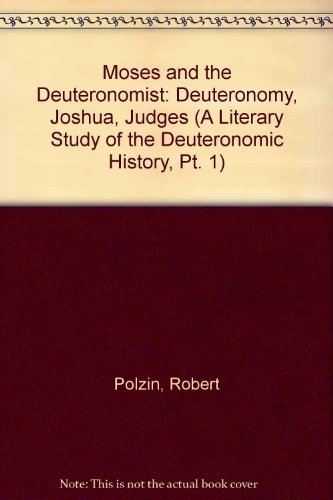 Moses and the Deuteronomist: Deuteronomy, Joshua, Judges (A Literary Study of the Deuteronomic History, Pt. 1)

Polzin, Robert

Note: This is not the actual book cover